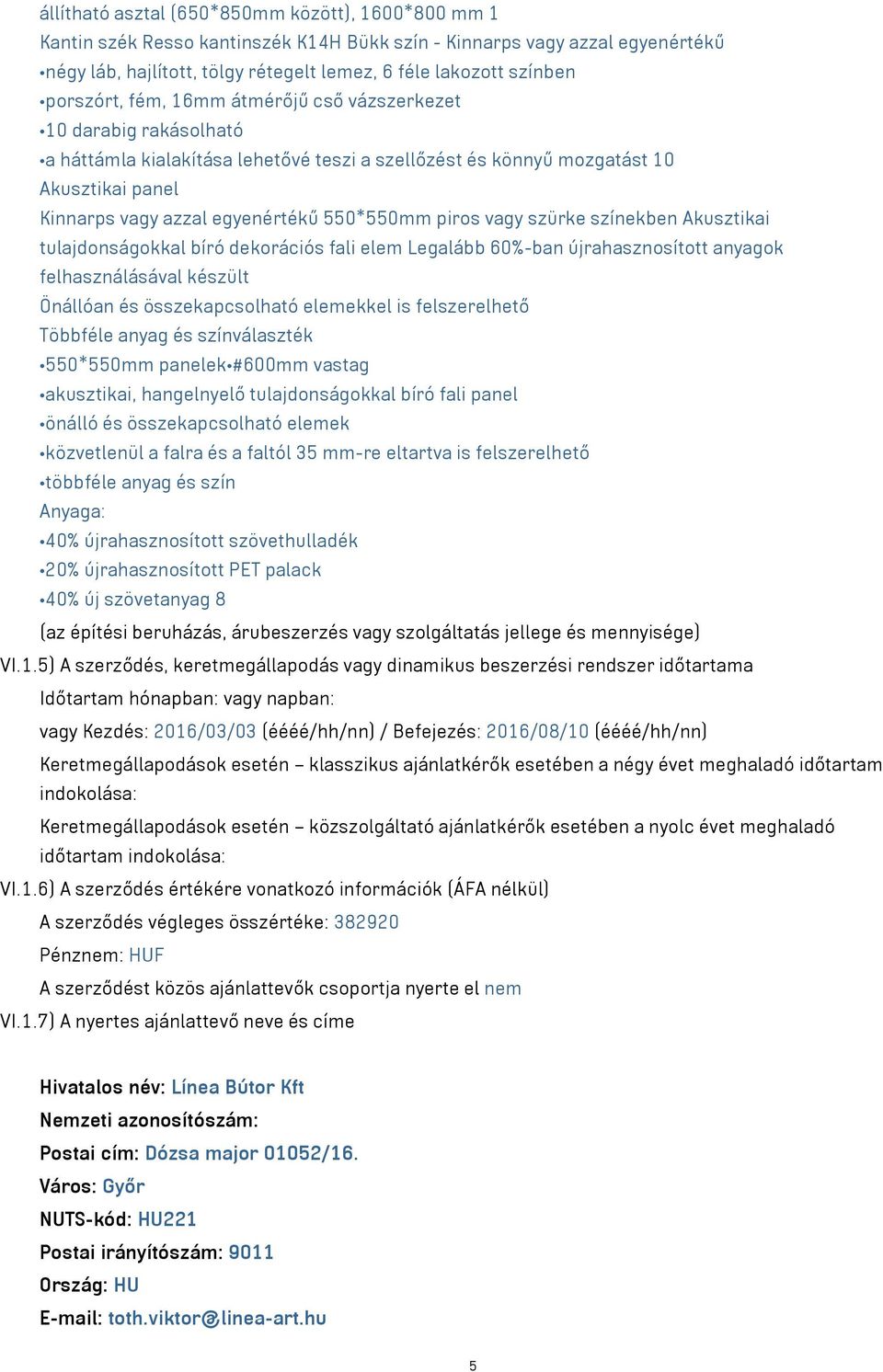 állítható asztal (650*850mm között), 1600*800 mm 1
Kantin szék Resso kantinszék K14H Bükk szín - Kinnarps vagy azzal egyenértékű
•négy láb, hajlított, tölgy rétegelt lemez, 6 féle lakozott színben
•porszórt, fém, 16mm átmérőjű cső vázszerkezet
•10 darabig rakásolható
•a háttámla kialakítása lehetővé teszi a szellőzést és könnyű mozgatást 10
Akusztikai panel
Kinnarps vagy azzal egyenértékű 550*550mm piros vagy szürke színekben Akusztikai tulajdonságokkal bíró dekorációs fali elem Legalább 60%-ban újrahasznosított anyagok felhasználásával készült
Önállóan és összekapcsolható elemekkel is felszerelhető
Többféle anyag és színválaszték
•550*550mm panelek•#600mm vastag
•akusztikai, hangelnyelő tulajdonságokkal bíró fali panel
•önálló és összekapcsolható elemek
•közvetlenül a falra és a faltól 35 mm-re eltartva is felszerelhető
•többféle anyag és szín
Anyaga:
•40% újrahasznosított szövethulladék
•20% újrahasznosított PET palack
•40% új szövetanyag 8
(az építési beruházás, árubeszerzés vagy szolgáltatás jellege és mennyisége)
VI.1.5) A szerződés, keretmegállapodás vagy dinamikus beszerzési rendszer időtartama
Időtartam hónapban: vagy napban:
vagy Kezdés: 2016/03/03 (éééé/hh/nn) / Befejezés: 2016/08/10 (éééé/hh/nn)
Keretmegállapodások esetén – klasszikus ajánlatkérők esetében a négy évet meghaladó időtartam indokolása:
Keretmegállapodások esetén – közszolgáltató ajánlatkérők esetében a nyolc évet meghaladó időtartam indokolása:
VI.1.6) A szerződés értékére vonatkozó információk (ÁFA nélkül)
A szerződés végleges összértéke: 382920
Pénznem: HUF
A szerződést közös ajánlattevők csoportja nyerte el nem
VI.1.7) A nyertes ajánlattevő neve és címe

Hivatalos név: Línea Bútor Kft
Nemzeti azonosítószám:
Postai cím: Dózsa major 01052/16.
Város: Győr
NUTS-kód: HU221
Postai irányítószám: 9011
Ország: HU
E-mail: toth.viktor@linea-art.hu

5